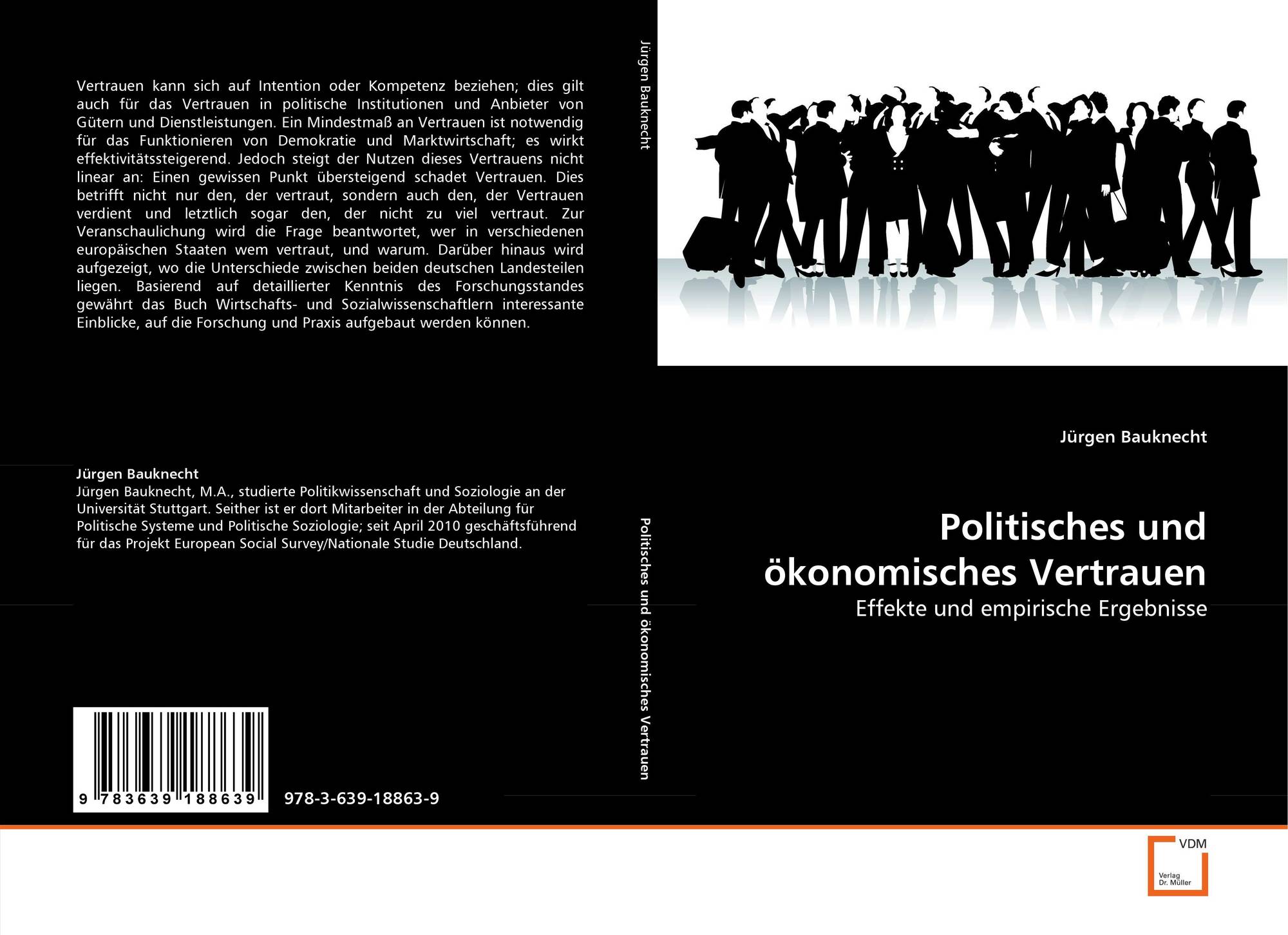 Vertrauen kann sich auf Intention oder Kompetenz beziehen; dies gilt auch für das Vertrauen in politische Institutionen und Anbieter von Gütern und Dienstleistungen. Ein Mindestmaß an Vertrauen ist notwendig für das Funktionieren von Demokratie und Marktwirtschaft; es wirkt effektivitätssteigerend. Jedoch steigt der Nutzen dieses Vertrauens nicht linear an: Einen gewissen Punkt übersteigend schadet Vertrauen. Dies betrifft nicht nur den, der vertraut, sondern auch den, der Vertrauen verdient und letztlich sogar den, der nicht zu viel vertraut. Zur Veranschaulichung wird die Frage beantwortet, wer in verschiedenen europäischen Staaten wem vertraut, und warum. Darüber hinaus wird aufgezeigt, wo die Unterschiede zwischen beiden deutschen Landesteilen liegen. Basierend auf detaillierter Kenntnis des Forschungsstandes gewährt das Buch Wirtschafts- und Sozialwissenschaftlern interessante Einblicke, auf die Forschung und Praxis aufgebaut werden können.

Jürgen Bauknecht
Jürgen Bauknecht, M.A., studierte Politikwissenschaft und Soziologie an der Universität Stuttgart. Seither ist er dort Mitarbeiter in der Abteilung für Politische Systeme und Politische Soziologie; seit April 2010 geschäftsführend für das Projekt European Social Survey/Nationale Studie Deutschland.

9 783639 188639

978-3-639-18863-9

Jürgen Bauknecht

Politisches und ökonomisches Vertrauen

Jürgen Bauknecht

Politisches und ökonomisches Vertrauen

Effekte und empirische Ergebnisse

VDM

Verlag Dr. Müller